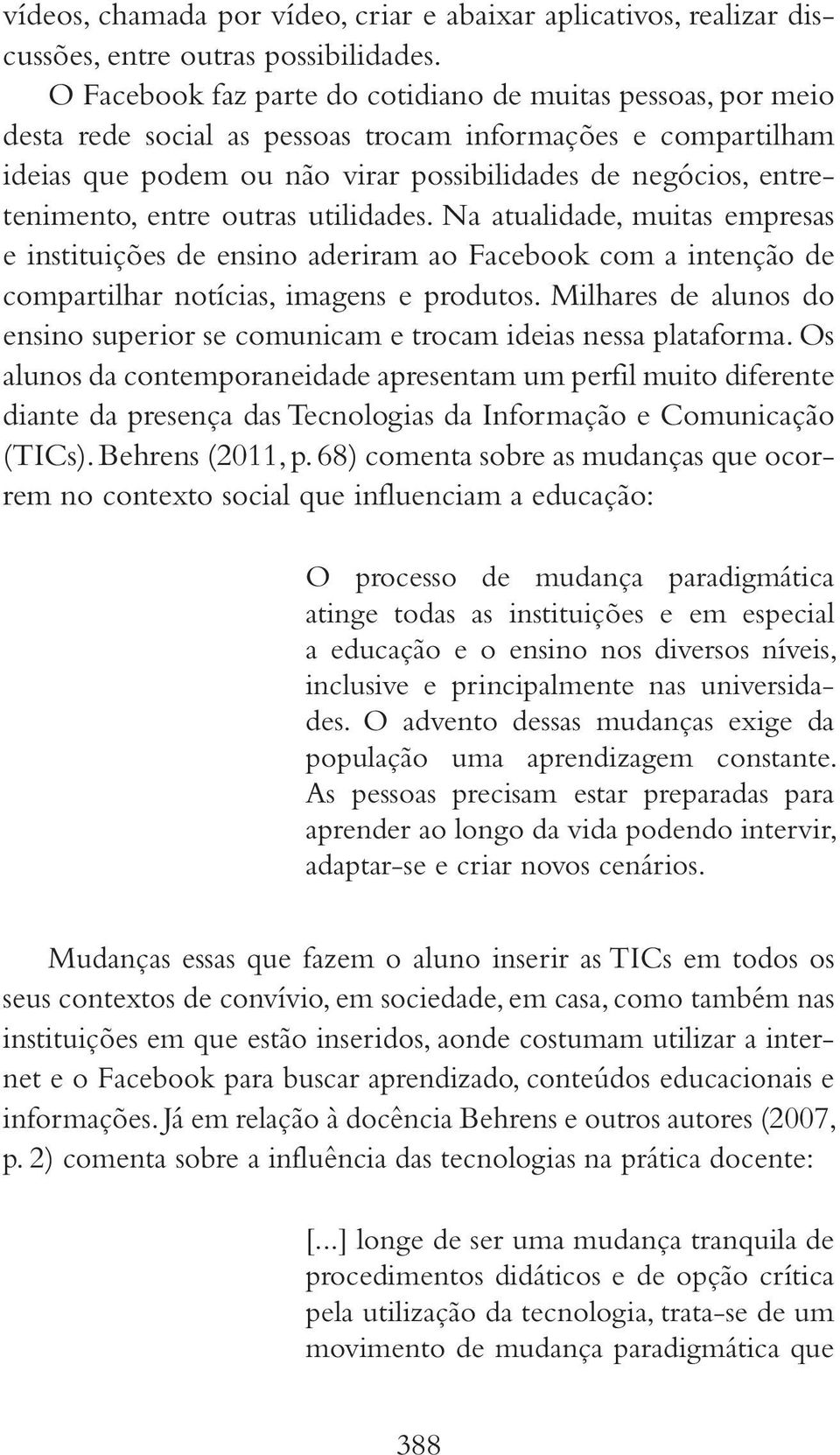 vídeos, chamada por vídeo, criar e abaixar aplicativos, realizar discussões, entre outras possibilidades.

O Facebook faz parte do cotidiano de muitas pessoas, por meio desta rede social as pessoas trocam informações e compartilham ideias que podem ou não virar possibilidades de negócios, entretenimento, entre outras utilidades. Na atualidade, muitas empresas e instituições de ensino aderiram ao Facebook com a intenção de compartilhar notícias, imagens e produtos. Milhares de alunos do ensino superior se comunicam e trocam ideias nessa plataforma. Os alunos da contemporaneidade apresentam um perfil muito diferente diante da presença das Tecnologias da Informação e Comunicação (TICs). Behrens (2011, p. 68) comenta sobre as mudanças que ocorrem no contexto social que influenciam a educação:

O processo de mudança paradigmática atinge todas as instituições e em especial a educação e o ensino nos diversos níveis, inclusive e principalmente nas universidades. O advento dessas mudanças exige da população uma aprendizagem constante. As pessoas precisam estar preparadas para aprender ao longo da vida podendo intervir, adaptar-se e criar novos cenários.

Mudanças essas que fazem o aluno inserir as TICs em todos os seus contextos de convívio, em sociedade, em casa, como também nas instituições em que estão inseridos, aonde costumam utilizar a internet e o Facebook para buscar aprendizado, conteúdos educacionais e informações. Já em relação à docência Behrens e outros autores (2007, p. 2) comenta sobre a influência das tecnologias na prática docente:

[...] longe de ser uma mudança tranquila de procedimentos didáticos e de opção crítica pela utilização da tecnologia, trata-se de um movimento de mudança paradigmática que

388